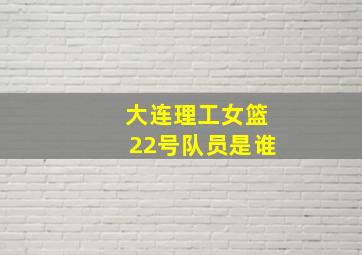 大连理工女篮
22号队员是谁